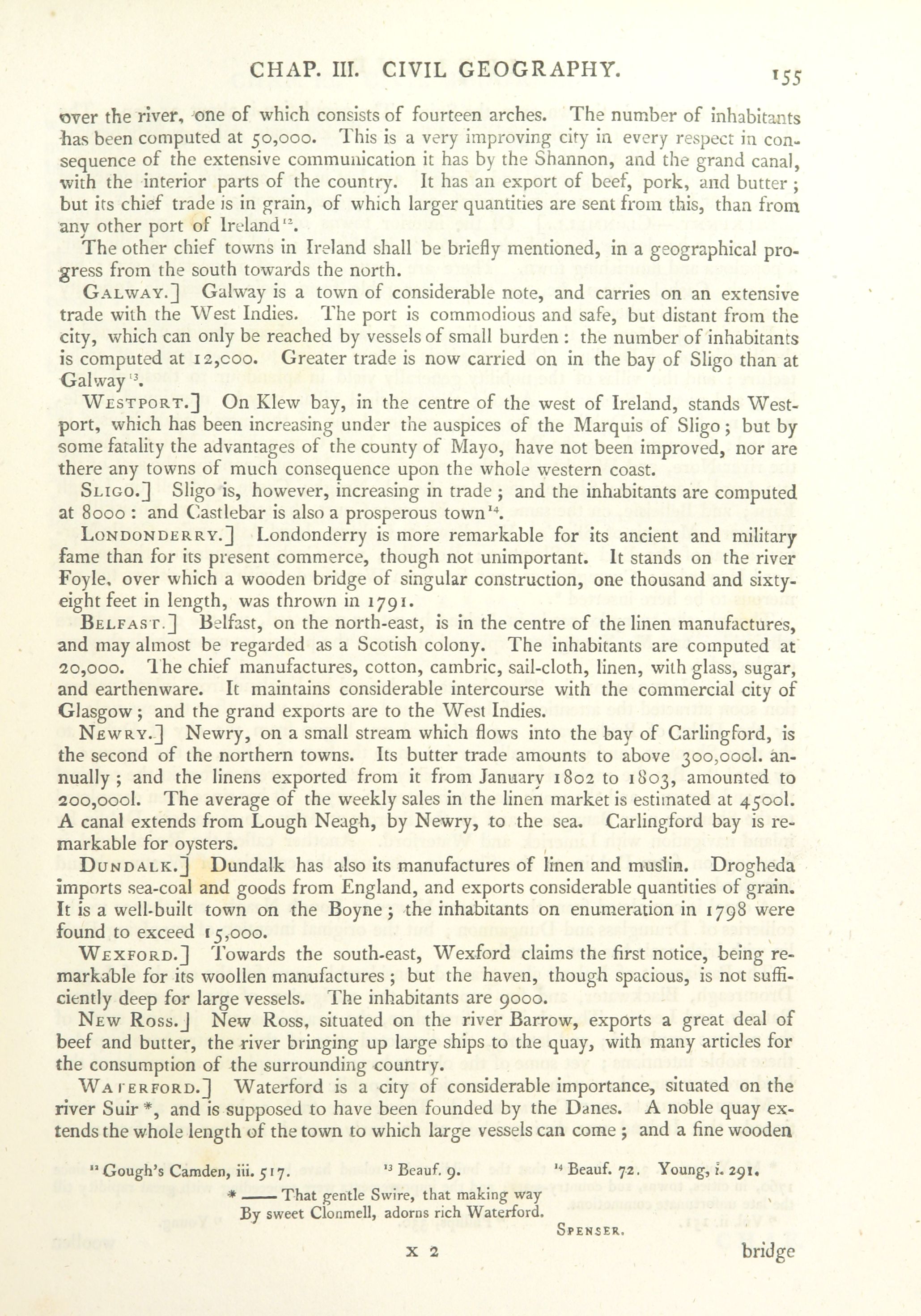 CHAP. III. CIVIL GEOGRAPHY. 155

over the river, one of which consists of fourteen arches. The number of inhabitants has been computed at 50,000. This is a very improving city in every respect in consequence of the extensive communication it has by the Shannon, and the grand canal, with the interior parts of the country. It has an export of beef, pork, and butter; but its chief trade is in grain, of which larger quantities are sent from this, than from any other port of Ireland$^{12}$.

The other chief towns in Ireland shall be briefly mentioned, in a geographical progress from the south towards the north.

GALWAY.] Galway is a town of considerable note, and carries on an extensive trade with the West Indies. The port is commodious and safe, but distant from the city, which can only be reached by vessels of small burden: the number of inhabitants is computed at 12,000. Greater trade is now carried on in the bay of Sligo than at Galway$^{13}$.

WESTPORT.] On Klew bay, in the centre of the west of Ireland, stands Westport, which has been increasing under the auspices of the Marquis of Sligo; but by some fatality the advantages of the county of Mayo, have not been improved, nor are there any towns of much consequence upon the whole western coast.

SLIGO.] Sligo is, however, increasing in trade; and the inhabitants are computed at 8000: and Castlebar is also a prosperous town$^{14}$.

LONDONDERRY.] Londonderry is more remarkable for its ancient and military fame than for its present commerce, though not unimportant. It stands on the river Foyle, over which a wooden bridge of singular construction, one thousand and sixty-eight feet in length, was thrown in 1791.

BELFAST.] Belfast, on the north-east, is in the centre of the linen manufactures, and may almost be regarded as a Scotish colony. The inhabitants are computed at 20,000. The chief manufactures, cotton, cambric, sail-cloth, linen, with glass, sugar, and earthenware. It maintains considerable intercourse with the commercial city of Glasgow; and the grand exports are to the West Indies.

NEWRY.] Newry, on a small stream which flows into the bay of Carlingford, is the second of the northern towns. Its butter trade amounts to above 300,000l. annually; and the linens exported from it from January 1802 to 1803, amounted to 200,000l. The average of the weekly sales in the linen market is estimated at 4500l. A canal extends from Lough Neagh, by Newry, to the sea. Carlingford bay is remarkable for oysters.

DUNDALK.] Dundalk has also its manufactures of linen and muslin. Drogheda imports sea-coal and goods from England, and exports considerable quantities of grain. It is a well-built town on the Boyne; the inhabitants on enumeration in 1798 were found to exceed 15,000.

WEXFORD.] Towards the south-east, Wexford claims the first notice, being remarkable for its woollen manufactures; but the haven, though spacious, is not sufficiently deep for large vessels. The inhabitants are 9000.

NEW ROSS.] New Ross, situated on the river Barrow, exports a great deal of beef and butter, the river bringing up large ships to the quay, with many articles for the consumption of the surrounding country.

WATERFORD.] Waterford is a city of considerable importance, situated on the river Suir *, and is supposed to have been founded by the Danes. A noble quay extends the whole length of the town to which large vessels can come; and a fine wooden

$^{12}$ Gough's Camden, iii. 517. $^{13}$ Beauf. 9. $^{14}$ Beauf. 72. Young, i. 291.

* —— That gentle Swire, that making way
By sweet Clonmell, adorns rich Waterford.
SPENSER.

X 2 bridge